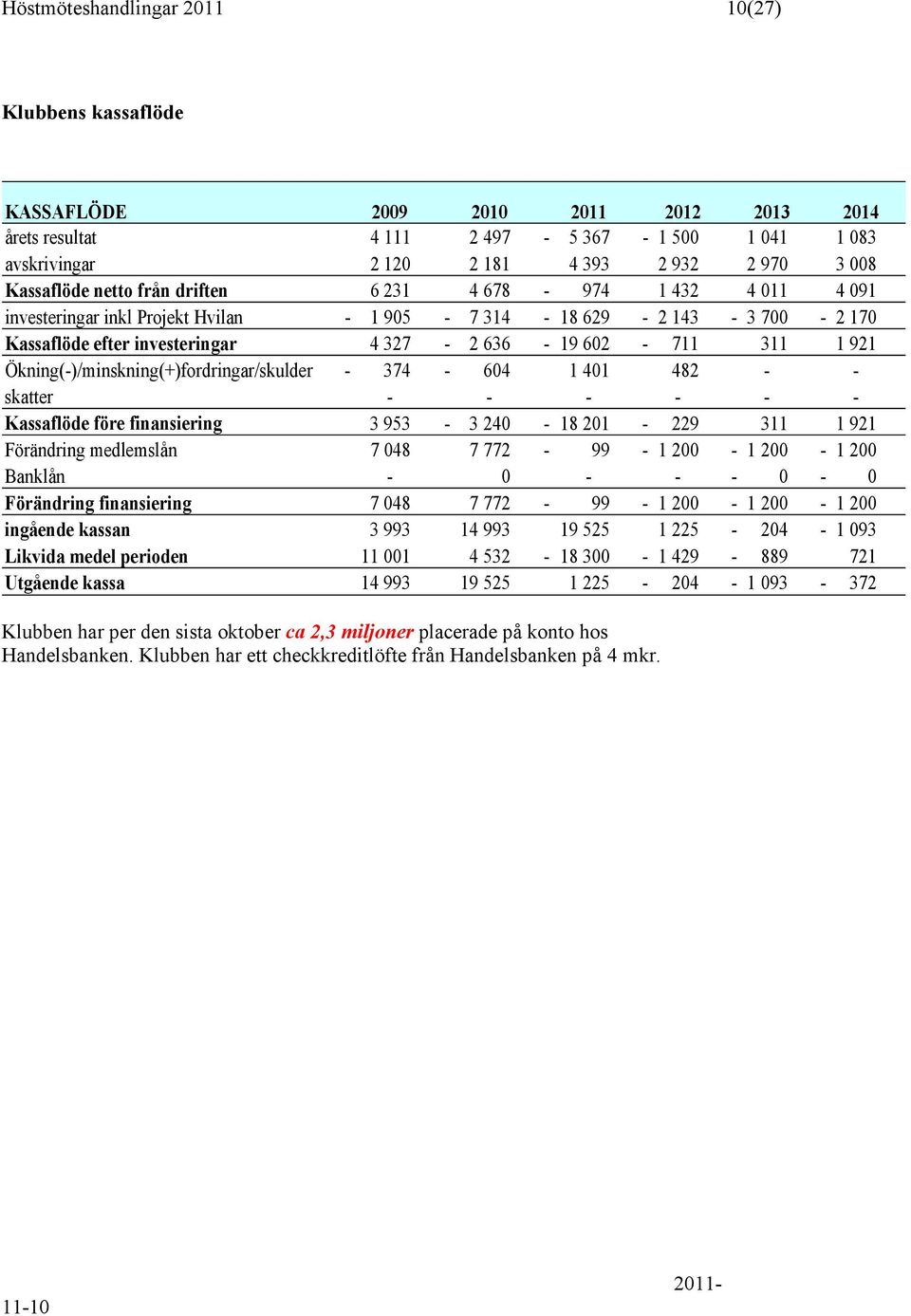 Höstmöteshandlingar 2011 10(27)

Klubbens kassaflöde

| KASSAFLÖDE | 2009 | 2010 | 2011 | 2012 | 2013 | 2014 |
|---|---|---|---|---|---|---|
| årets resultat | 4 111 | 2 497 | - 5 367 | - 1 500 | 1 041 | 1 083 |
| avskrivingar | 2 120 | 2 181 | 4 393 | 2 932 | 2 970 | 3 008 |
| Kassaflöde netto från driften | 6 231 | 4 678 | - 974 | 1 432 | 4 011 | 4 091 |
| investeringar inkl Projekt Hvilan | - 1 905 | - 7 314 | - 18 629 | - 2 143 | - 3 700 | - 2 170 |
| Kassaflöde efter investeringar | 4 327 | - 2 636 | - 19 602 | - 711 | 311 | 1 921 |
| Ökning(-)/minskning(+)fordringar/skulder | - 374 | - 604 | 1 401 | 482 | - | - |
| skatter | - | - | - | - | - | - |
| Kassaflöde före finansiering | 3 953 | - 3 240 | - 18 201 | - 229 | 311 | 1 921 |
| Förändring medlemslån | 7 048 | 7 772 | - 99 | - 1 200 | - 1 200 | - 1 200 |
| Banklån | - | 0 | - | - | - 0 | - 0 |
| Förändring finansiering | 7 048 | 7 772 | - 99 | - 1 200 | - 1 200 | - 1 200 |
| ingående kassan | 3 993 | 14 993 | 19 525 | 1 225 | - 204 | - 1 093 |
| Likvida medel perioden | 11 001 | 4 532 | - 18 300 | - 1 429 | - 889 | 721 |
| Utgående kassa | 14 993 | 19 525 | 1 225 | - 204 | - 1 093 | - 372 |

Klubben har per den sista oktober ca 2,3 miljoner placerade på konto hos Handelsbanken. Klubben har ett checkkreditlöfte från Handelsbanken på 4 mkr.

2011-
11-10